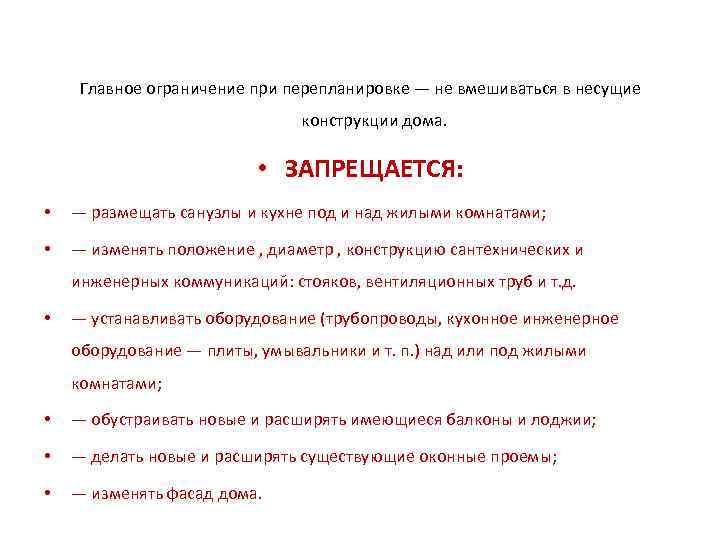 Главное ограничение при перепланировке — не вмешиваться в несущие конструкции дома.

• ЗАПРЕЩАЕТСЯ:

• — размещать санузлы и кухне под и над жилыми комнатами;

• — изменять положение , диаметр , конструкцию сантехнических и инженерных коммуникаций: стояков, вентиляционных труб и т.д.

• — устанавливать оборудование (трубопроводы, кухонное инженерное оборудование — плиты, умывальники и т. п.) над или под жилыми комнатами;

• — обустраивать новые и расширять имеющиеся балконы и лоджии;

• — делать новые и расширять существующие оконные проемы;

• — изменять фасад дома.